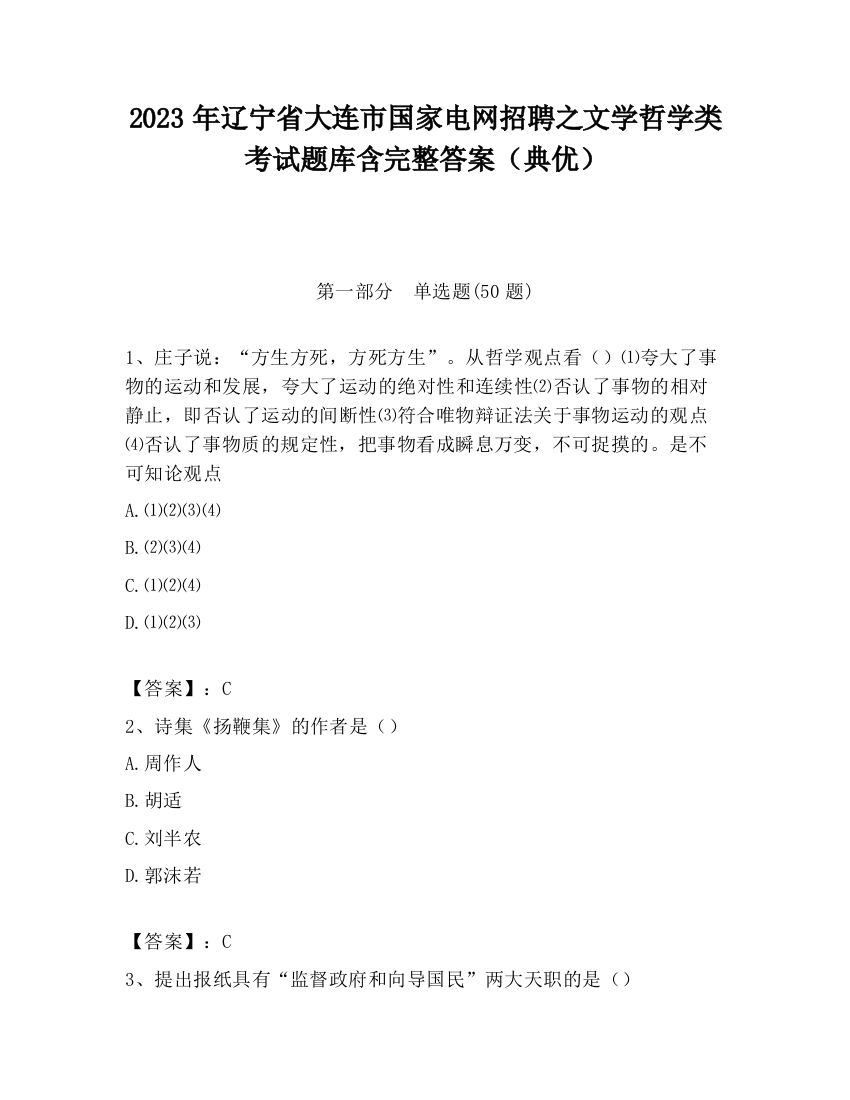 2023 年辽宁省大连市国家电网招聘之文学哲学类考试题库含完整答案（典优）

第一部分　单选题(50 题)

1、庄子说：“方生方死，方死方生”。从哲学观点看（）⑴夸大了事物的运动和发展，夸大了运动的绝对性和连续性⑵否认了事物的相对静止，即否认了运动的间断性⑶符合唯物辩证法关于事物运动的观点⑷否认了事物质的规定性，把事物看成瞬息万变，不可捉摸的。是不可知论观点

A.(1)(2)(3)(4)

B.(2)(3)(4)

C.(1)(2)(4)

D.(1)(2)(3)

【答案】：C

2、诗集《扬鞭集》的作者是（）

A.周作人

B.胡适

C.刘半农

D.郭沫若

【答案】：C

3、提出报纸具有“监督政府和向导国民”两大天职的是（）